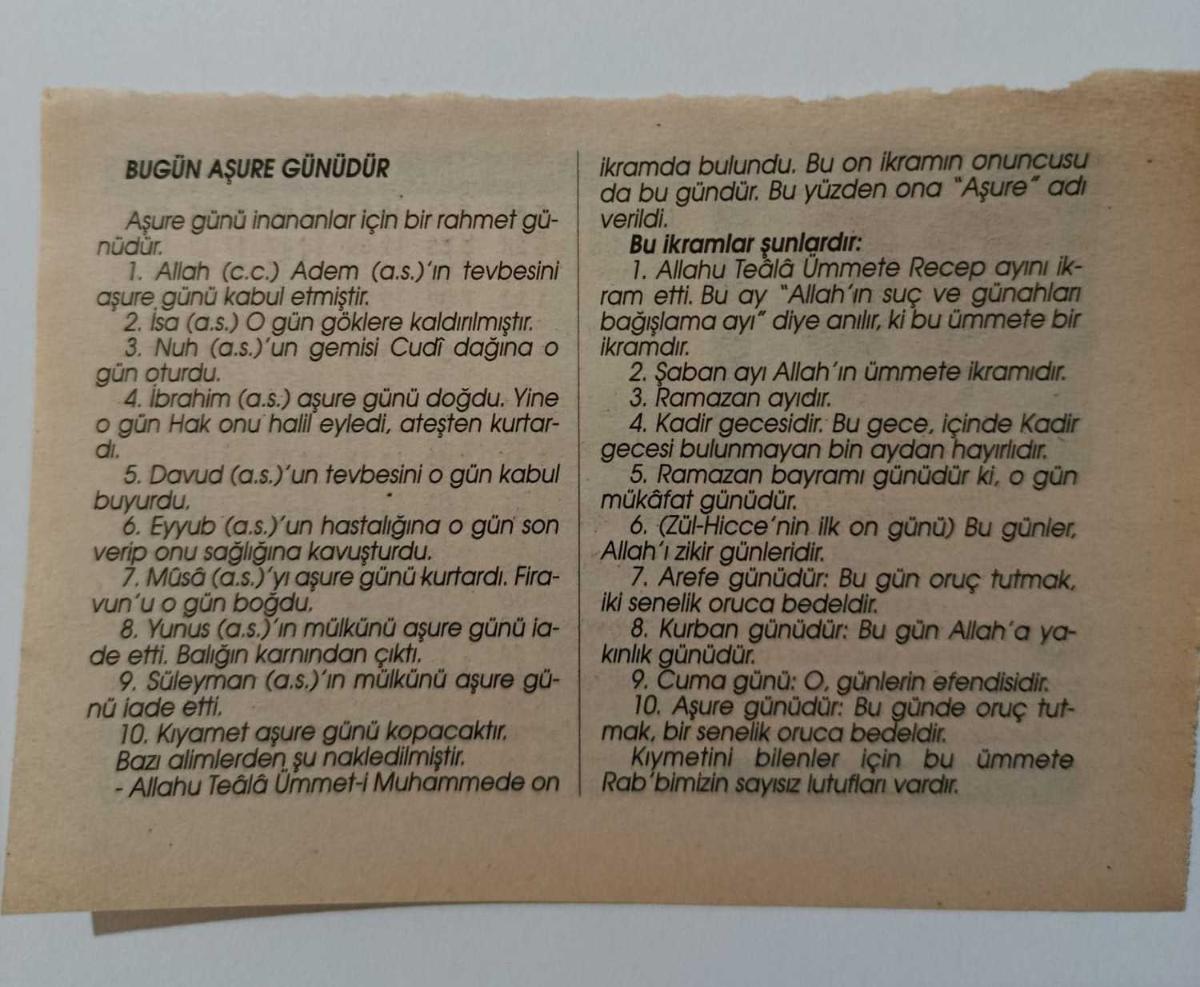 BUGÜN AŞURE GÜNÜDÜR

Aşure günü inananlar için bir rahmet günüdür.

1. Allah (c.c.) Adem (a.s.)'ın tevbesini aşure günü kabul etmiştir.

2. İsa (a.s.) O gün göklere kaldırılmıştır.

3. Nuh (a.s.)'un gemisi Cudî dağına o gün oturdu.

4. İbrahim (a.s.) aşure günü doğdu. Yine o gün Hak onu halil eyledi, ateşten kurtardı.

5. Davud (a.s.)'un tevbesini o gün kabul buyurdu.

6. Eyyub (a.s.)'un hastalığına o gün son verip onu sağlığına kavuşturdu.

7. Mûsâ (a.s.)'yı aşure günü kurtardı. Firavun'u o gün boğdu.

8. Yunus (a.s.)'ın mülkünü aşure günü iade etti. Balığın karnından çıktı.

9. Süleyman (a.s.)'ın mülkünü aşure günü iade etti.

10. Kıyamet aşure günü kopacaktır.

Bazı alimlerden şu nakledilmiştir.

- Allahu Teâlâ Ümmet-i Muhammede on ikramda bulundu. Bu on ikramın onuncusu da bu gündür. Bu yüzden ona "Aşure" adı verildi.

Bu ikramlar şunlardır:

1. Allahu Teâlâ Ümmete Recep ayını ikram etti. Bu ay "Allah'ın suç ve günahları bağışlama ayı" diye anılır, ki bu ümmete bir ikramdır.

2. Şaban ayı Allah'ın ümmete ikramıdır.

3. Ramazan ayıdır.

4. Kadir gecesidir. Bu gece, içinde Kadir gecesi bulunmayan bin aydan hayırlıdır.

5. Ramazan bayramı günüdür ki, o gün mükâfat günüdür.

6. (Zül-Hicce'nin ilk on günü) Bu günler, Allah'ı zikir günleridir.

7. Arefe günüdür: Bu gün oruç tutmak, iki senelik oruca bedeldir.

8. Kurban günüdür: Bu gün Allah'a yakınlık günüdür.

9. Cuma günü: O, günlerin efendisidir.

10. Aşure günüdür: Bu günde oruç tutmak, bir senelik oruca bedeldir.

Kıymetini bilenler için bu ümmete Rab'bimizin sayısız lutufları vardır.